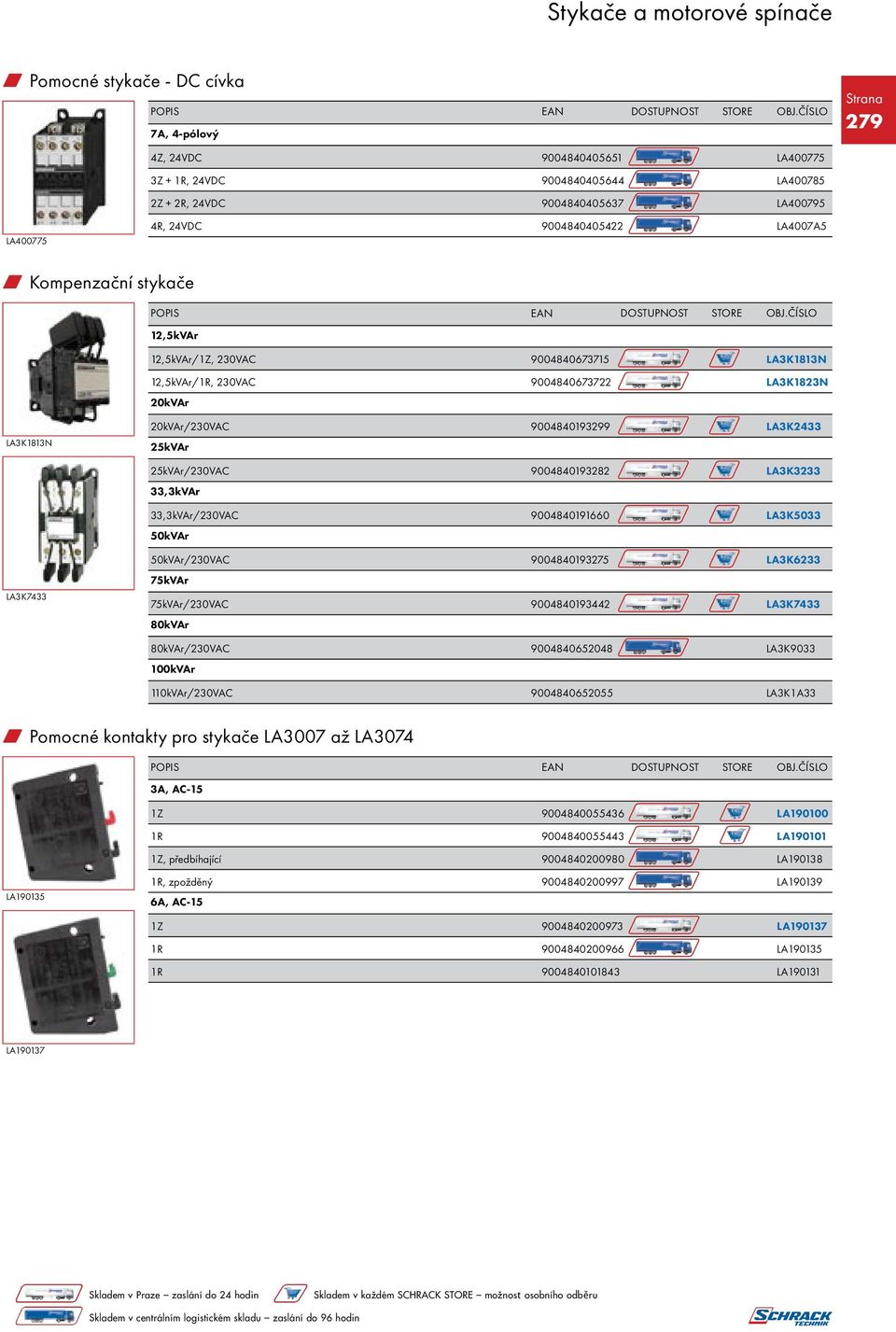 Stykače a motorové spínače

Strana
279

Pomocné stykače - DC cívka

LA400775

| POPIS | EAN | DOSTUPNOST | STORE | OBJ.ČÍSLO |
|---|---|---|---|---|
| 7A, 4-pólový | | | | |
| 4Z, 24VDC | 9004840405651 | | | LA400775 |
| 3Z + 1R, 24VDC | 9004840405644 | | | LA400785 |
| 2Z + 2R, 24VDC | 9004840405637 | | | LA400795 |
| 4R, 24VDC | 9004840405422 | | | LA4007A5 |

Kompenzační stykače

LA3K1813N

LA3K7433

| POPIS | EAN | DOSTUPNOST | STORE | OBJ.ČÍSLO |
|---|---|---|---|---|
| 12,5kVAr | | | | |
| 12,5kVAr/1Z, 230VAC | 9004840673715 | | | LA3K1813N |
| 12,5kVAr/1R, 230VAC | 9004840673722 | | | LA3K1823N |
| 20kVAr | | | | |
| 20kVAr/230VAC | 9004840193299 | | | LA3K2433 |
| 25kVAr | | | | |
| 25kVAr/230VAC | 9004840193282 | | | LA3K3233 |
| 33,3kVAr | | | | |
| 33,3kVAr/230VAC | 9004840191660 | | | LA3K5033 |
| 50kVAr | | | | |
| 50kVAr/230VAC | 9004840193275 | | | LA3K6233 |
| 75kVAr | | | | |
| 75kVAr/230VAC | 9004840193442 | | | LA3K7433 |
| 80kVAr | | | | |
| 80kVAr/230VAC | 9004840652048 | | | LA3K9033 |
| 100kVAr | | | | |
| 110kVAr/230VAC | 9004840652055 | | | LA3K1A33 |

Pomocné kontakty pro stykače LA3007 až LA3074

LA190135

LA190137

| POPIS | EAN | DOSTUPNOST | STORE | OBJ.ČÍSLO |
|---|---|---|---|---|
| 3A, AC-15 | | | | |
| 1Z | 9004840055436 | | | LA190100 |
| 1R | 9004840055443 | | | LA190101 |
| 1Z, předbíhající | 9004840200980 | | | LA190138 |
| 1R, zpožděný | 9004840200997 | | | LA190139 |
| 6A, AC-15 | | | | |
| 1Z | 9004840200973 | | | LA190137 |
| 1R | 9004840200966 | | | LA190135 |
| 1R | 9004840101843 | | | LA190131 |

Skladem v Praze – zaslání do 24 hodin
Skladem v každém SCHRACK STORE – možnost osobního odběru
Skladem v centrálním logistickém skladu – zaslání do 96 hodin

SCHRACK TECHNIK